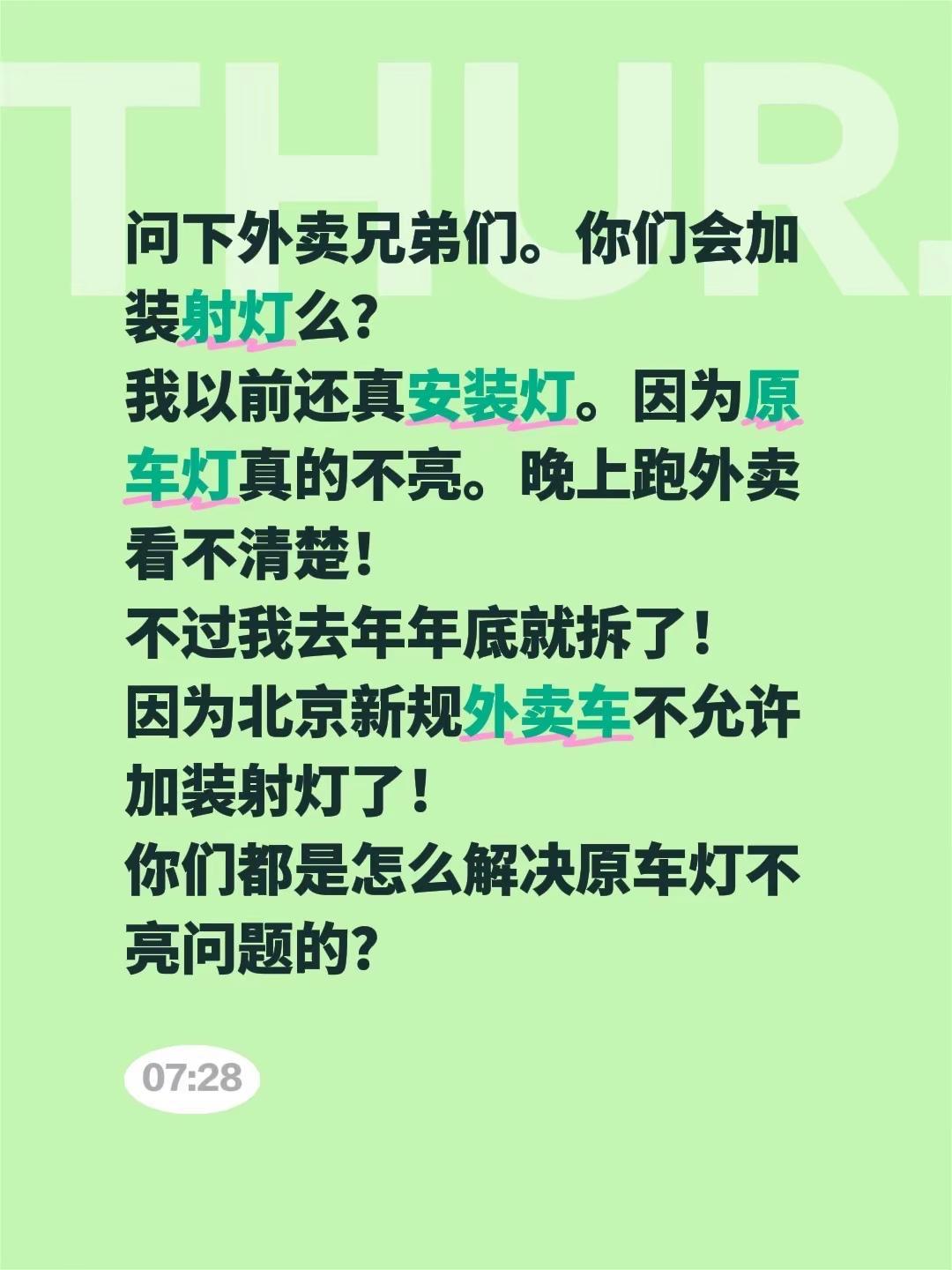 THUR.

问下外卖兄弟们。你们会加装射灯么？
我以前还真安装灯。因为原车灯真的不亮。晚上跑外卖看不清楚！
不过我去年年底就拆了！
因为北京新规外卖车不允许加装射灯了！
你们都是怎么解决原车灯不亮问题的？

07:28